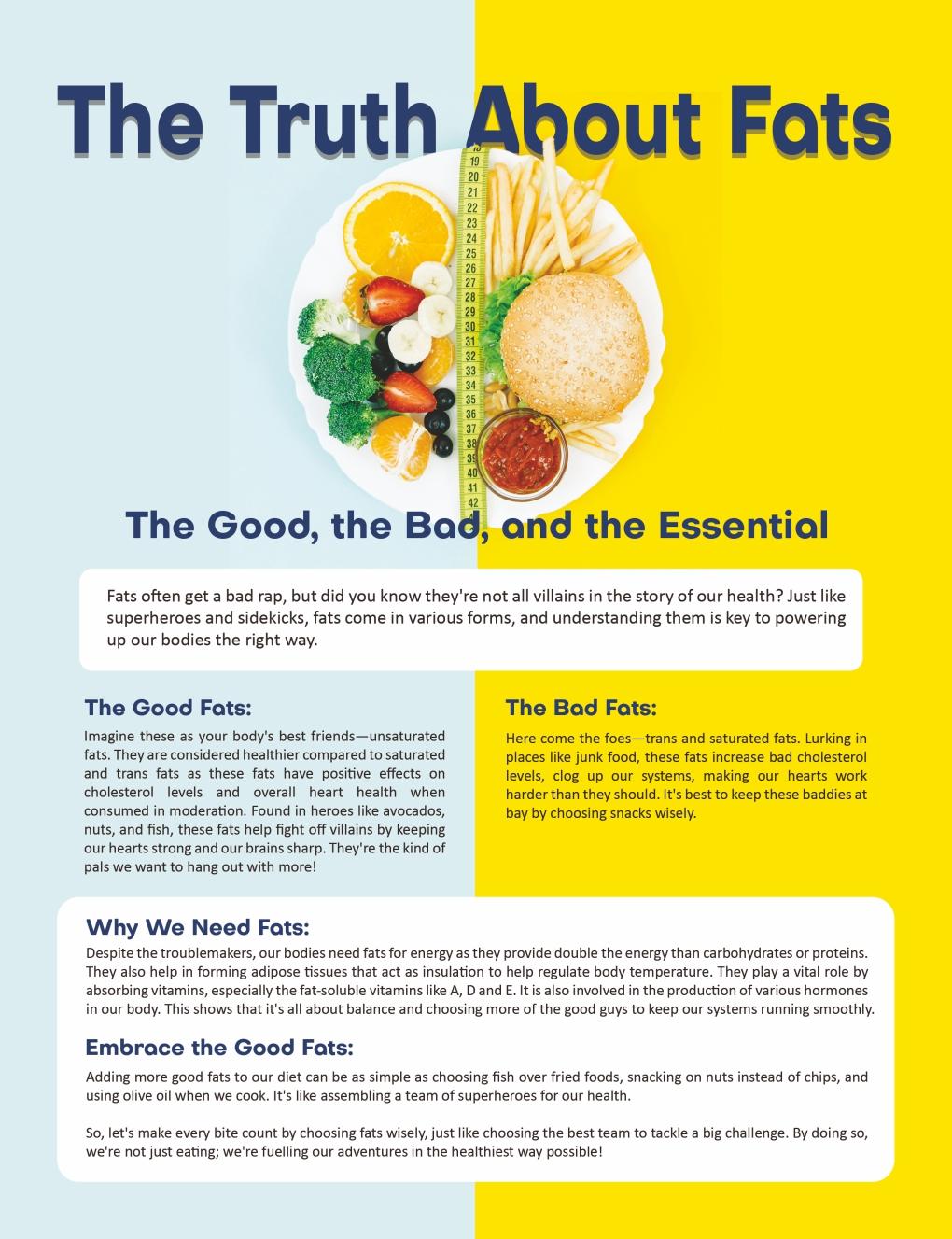 The Truth About Fats

The Good, the Bad, and the Essential

Fats often get a bad rap, but did you know they're not all villains in the story of our health? Just like superheroes and sidekicks, fats come in various forms, and understanding them is key to powering up our bodies the right way.

The Good Fats:

Imagine these as your body's best friends—unsaturated fats. They are considered healthier compared to saturated and trans fats as these fats have positive effects on cholesterol levels and overall heart health when consumed in moderation. Found in heroes like avocados, nuts, and fish, these fats help fight off villains by keeping our hearts strong and our brains sharp. They're the kind of pals we want to hang out with more!

The Bad Fats:

Here come the foes—trans and saturated fats. Lurking in places like junk food, these fats increase bad cholesterol levels, clog up our systems, making our hearts work harder than they should. It's best to keep these baddies at bay by choosing snacks wisely.

Why We Need Fats:

Despite the troublemakers, our bodies need fats for energy as they provide double the energy than carbohydrates or proteins. They also help in forming adipose tissues that act as insulation to help regulate body temperature. They play a vital role by absorbing vitamins, especially the fat-soluble vitamins like A, D and E. It is also involved in the production of various hormones in our body. This shows that it's all about balance and choosing more of the good guys to keep our systems running smoothly.

Embrace the Good Fats:

Adding more good fats to our diet can be as simple as choosing fish over fried foods, snacking on nuts instead of chips, and using olive oil when we cook. It's like assembling a team of superheroes for our health.

So, let's make every bite count by choosing fats wisely, just like choosing the best team to tackle a big challenge. By doing so, we're not just eating; we're fuelling our adventures in the healthiest way possible!